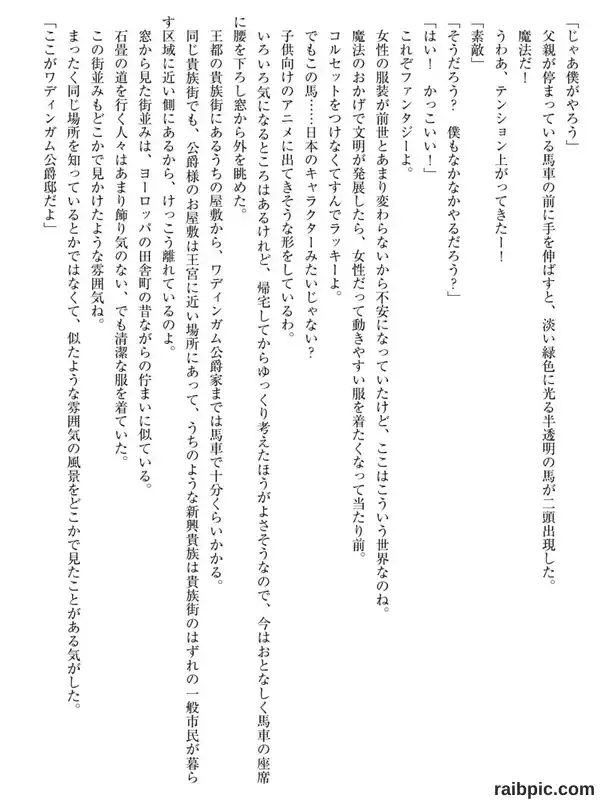 「じゃあ僕がやろう」
父親が停まっている馬車の前に手を伸ばすと、淡い緑色に光る半透明の馬が二頭出現した。
魔法だ！
うわあ、テンション上がってきたー！
「素敵」
「そうだろう？　僕もなかなかやるだろう？」
「はい！　かっこいい！」
これぞファンタジーよ。
女性の服装が前世とあまり変わらないから不安になっていたけど、ここはこういう世界なのね。
魔法のおかげで文明が発展したら、女性だって動きやすい服を着たくなって当たり前。
コルセットをつけなくてすんでラッキーよ。
でもこの馬……日本のキャラクターみたいじゃない？
子供向けのアニメに出てきそうな形をしているわ。
いろいろ気になるところはあるけれど、帰宅してからゆっくり考えたほうがよさそうなので、今はおとなしく馬車の座席に腰を下ろし窓から外を眺めた。
王都の貴族街にあるうちの屋敷から、ワディンガム公爵家までは馬車で十分くらいかかる。
同じ貴族街でも、公爵様のお屋敷は王宮に近い場所にあって、うちのような新興貴族は貴族街のはずれの一般市民が暮らす区域に近い側にあるから、けっこう離れているのよ。
窓から見た街並みは、ヨーロッパの田舎町の昔ながらの佇まいに似ている。
石畳の道を行く人々はあまり飾り気のない、でも清潔な服を着ていた。
この街並みもどこかで見かけたような雰囲気ね。
まったく同じ場所を知っているとかではなくて、似たような雰囲気の風景をどこかで見たことがある気がした。
「ここがワディンガム公爵邸だよ」

raibpic.com